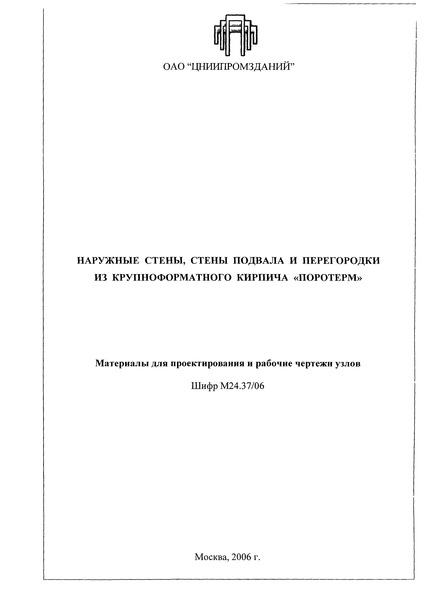 ОАО "ЦНИИПРОМЗДАНИЙ"

НАРУЖНЫЕ СТЕНЫ, СТЕНЫ ПОДВАЛА И ПЕРЕГОРОДКИ ИЗ КРУПНОФОРМАТНОГО КИРПИЧА «ПОРОТЕРМ»

Материалы для проектирования и рабочие чертежи узлов

Шифр М24.37/06

Москва, 2006 г.